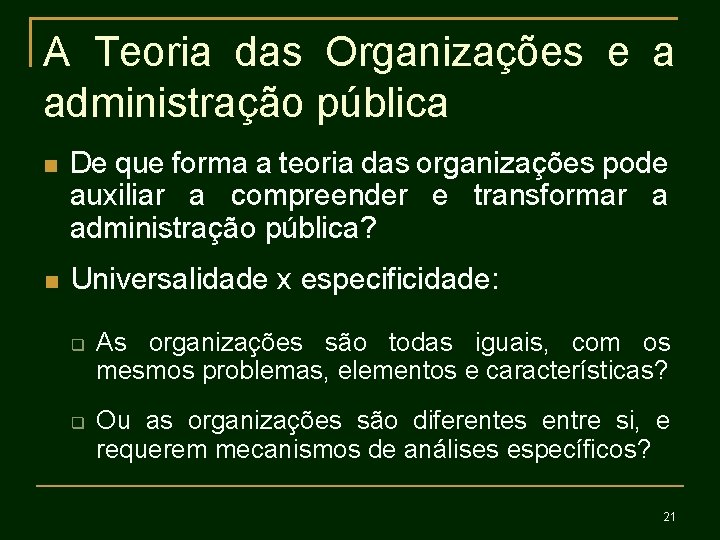 A Teoria das Organizações e a administração pública

De que forma a teoria das organizações pode auxiliar a compreender e transformar a administração pública?

Universalidade x especificidade:

As organizações são todas iguais, com os mesmos problemas, elementos e características?

Ou as organizações são diferentes entre si, e requerem mecanismos de análises específicos?

21